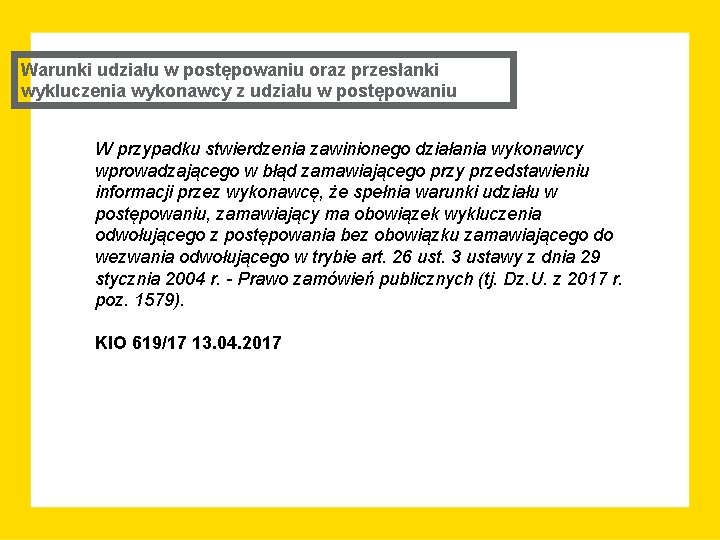 Warunki udziału w postępowaniu oraz przesłanki wykluczenia wykonawcy z udziału w postępowaniu

W przypadku stwierdzenia zawinionego działania wykonawcy wprowadzającego w błąd zamawiającego przy przedstawieniu informacji przez wykonawcę, że spełnia warunki udziału w postępowaniu, zamawiający ma obowiązek wykluczenia odwołującego z postępowania bez obowiązku zamawiającego do wezwania odwołującego w trybie art. 26 ust. 3 ustawy z dnia 29 stycznia 2004 r. - Prawo zamówień publicznych (tj. Dz.U. z 2017 r. poz. 1579).

KIO 619/17 13.04.2017